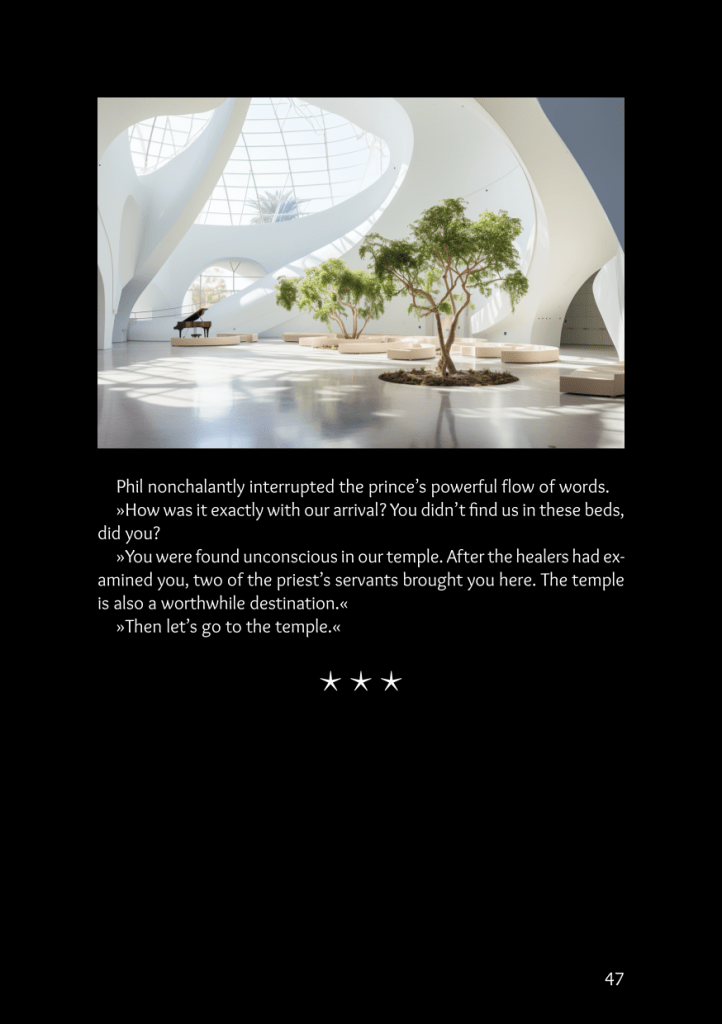 Phil nonchalantly interrupted the prince's powerful flow of words.

»How was it exactly with our arrival? You didn't find us in these beds, did you?

»You were found unconscious in our temple. After the healers had examined you, two of the priest's servants brought you here. The temple is also a worthwhile destination.«

»Then let's go to the temple.«

★ ★ ★

47